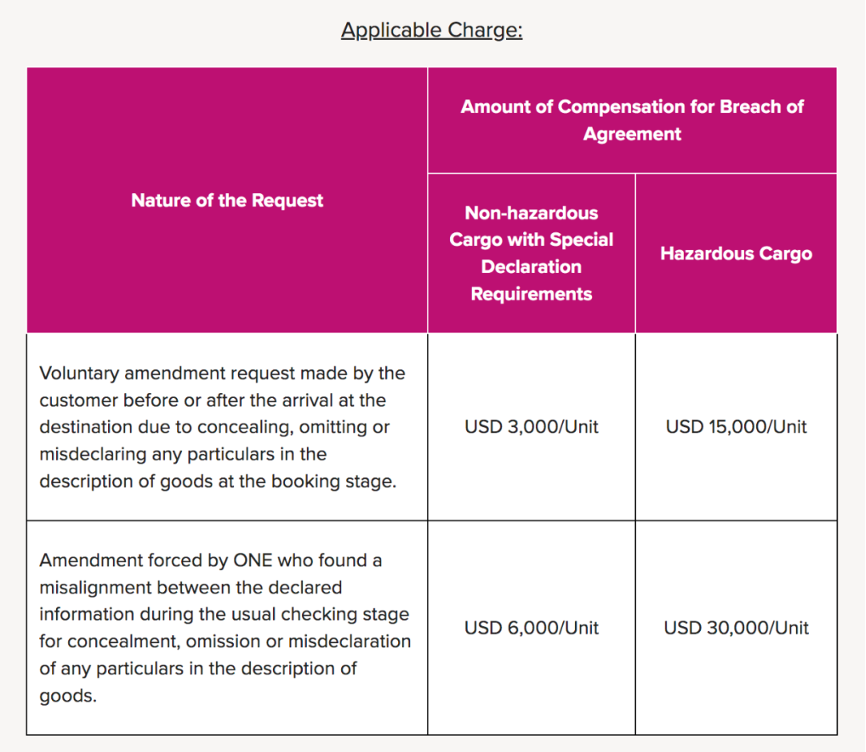 Applicable Charge:

| Nature of the Request | Amount of Compensation for Breach of Agreement: Non-hazardous Cargo with Special Declaration Requirements | Amount of Compensation for Breach of Agreement: Hazardous Cargo |
|---|---|---|
| Voluntary amendment request made by the customer before or after the arrival at the destination due to concealing, omitting or misdeclaring any particulars in the description of goods at the booking stage. | USD 3,000/Unit | USD 15,000/Unit |
| Amendment forced by ONE who found a misalignment between the declared information during the usual checking stage for concealment, omission or misdeclaration of any particulars in the description of goods. | USD 6,000/Unit | USD 30,000/Unit |